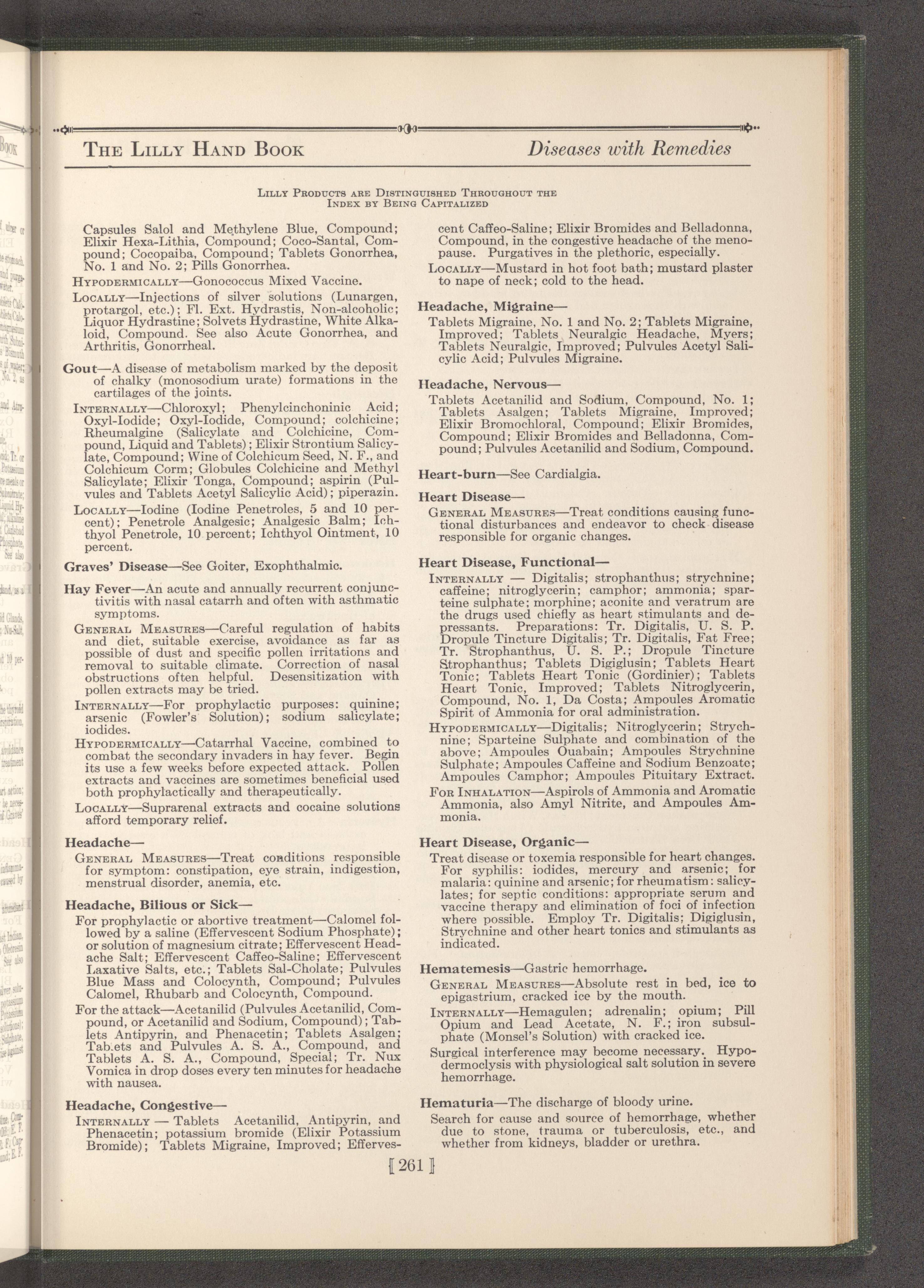 THE LILLY HAND BOOK    Diseases with Remedies

LILLY PRODUCTS ARE DISTINGUISHED THROUGHOUT THE INDEX BY BEING CAPITALIZED

Capsules Salol and Methylene Blue, Compound; Elixir Hexa-Lithia, Compound; Coco-Santal, Compound; Cocopaiba, Compound; Tablets Gonorrhea, No. 1 and No. 2; Pills Gonorrhea.

HYPODERMICALLY—Gonococcus Mixed Vaccine.

LOCALLY—Injections of silver solutions (Lunargen, protargol, etc.); Fl. Ext. Hydrastis, Non-alcoholic; Liquor Hydrastine; Solvets Hydrastine, White Alkaloid, Compound. See also Acute Gonorrhea, and Arthritis, Gonorrheal.

Gout—A disease of metabolism marked by the deposit of chalky (monosodium urate) formations in the cartilages of the joints.

INTERNALLY—Chloroxyl; Phenylcinchoninic Acid; Oxyl-Iodide; Oxyl-Iodide, Compound; colchicine; Rheumalgine (Salicylate and Colchicine, Compound, Liquid and Tablets); Elixir Strontium Salicylate, Compound; Wine of Colchicum Seed, N. F., and Colchicum Corm; Globules Colchicine and Methyl Salicylate; Elixir Tonga, Compound; aspirin (Pulvules and Tablets Acetyl Salicylic Acid); piperazin.

LOCALLY—Iodine (Iodine Penetroles, 5 and 10 percent); Penetrole Analgesic; Analgesic Balm; Ichthyol Penetrole, 10 percent; Ichthyol Ointment, 10 percent.

Graves' Disease—See Goiter, Exophthalmic.

Hay Fever—An acute and annually recurrent conjunctivitis with nasal catarrh and often with asthmatic symptoms.

GENERAL MEASURES—Careful regulation of habits and diet, suitable exercise, avoidance as far as possible of dust and specific pollen irritations and removal to suitable climate. Correction of nasal obstructions often helpful. Desensitization with pollen extracts may be tried.

INTERNALLY—For prophylactic purposes: quinine; arsenic (Fowler's Solution); sodium salicylate; iodides.

HYPODERMICALLY—Catarrhal Vaccine, combined to combat the secondary invaders in hay fever. Begin its use a few weeks before expected attack. Pollen extracts and vaccines are sometimes beneficial used both prophylactically and therapeutically.

LOCALLY—Suprarenal extracts and cocaine solutions afford temporary relief.

Headache—

GENERAL MEASURES—Treat conditions responsible for symptom: constipation, eye strain, indigestion, menstrual disorder, anemia, etc.

Headache, Bilious or Sick—

For prophylactic or abortive treatment—Calomel followed by a saline (Effervescent Sodium Phosphate); or solution of magnesium citrate; Effervescent Headache Salt; Effervescent Caffeo-Saline; Effervescent Laxative Salts, etc.; Tablets Sal-Cholate; Pulvules Blue Mass and Colocynth, Compound; Pulvules Calomel, Rhubarb and Colocynth, Compound.

For the attack—Acetanilid (Pulvules Acetanilid, Compound, or Acetanilid and Sodium, Compound); Tablets Antipyrin, and Phenacetin; Tablets Asalgen; Tablets and Pulvules A. S. A., Compound, and Tablets A. S. A., Compound, Special; Tr. Nux Vomica in drop doses every ten minutes for headache with nausea.

Headache, Congestive—

INTERNALLY — Tablets Acetanilid, Antipyrin, and Phenacetin; potassium bromide (Elixir Potassium Bromide); Tablets Migraine, Improved; Effervescent Caffeo-Saline; Elixir Bromides and Belladonna, Compound, in the congestive headache of the menopause. Purgatives in the plethoric, especially.

LOCALLY—Mustard in hot foot bath; mustard plaster to nape of neck; cold to the head.

Headache, Migraine—

Tablets Migraine, No. 1 and No. 2; Tablets Migraine, Improved; Tablets Neuralgic Headache, Myers; Tablets Neuralgic, Improved; Pulvules Acetyl Salicylic Acid; Pulvules Migraine.

Headache, Nervous—

Tablets Acetanilid and Sodium, Compound, No. 1; Tablets Asalgen; Tablets Migraine, Improved; Elixir Bromochloral, Compound; Elixir Bromides, Compound; Elixir Bromides and Belladonna, Compound; Pulvules Acetanilid and Sodium, Compound.

Heart-burn—See Cardialgia.

Heart Disease—

GENERAL MEASURES—Treat conditions causing functional disturbances and endeavor to check disease responsible for organic changes.

Heart Disease, Functional—

INTERNALLY — Digitalis; strophanthus; strychnine; caffeine; nitroglycerin; camphor; ammonia; sparteine sulphate; morphine; aconite and veratrum are the drugs used chiefly as heart stimulants and depressants. Preparations: Tr. Digitalis, U. S. P. Dropule Tincture Digitalis; Tr. Digitalis, Fat Free; Tr. Strophanthus, U. S. P.; Dropule Tincture Strophanthus; Tablets Digiglusin; Tablets Heart Tonic; Tablets Heart Tonic (Gordinier); Tablets Heart Tonic, Improved; Tablets Nitroglycerin, Compound, No. 1, Da Costa; Ampoules Aromatic Spirit of Ammonia for oral administration.

HYPODERMICALLY—Digitalis; Nitroglycerin; Strychnine; Sparteine Sulphate and combination of the above; Ampoules Ouabain; Ampoules Strychnine Sulphate; Ampoules Caffeine and Sodium Benzoate; Ampoules Camphor; Ampoules Pituitary Extract.

FOR INHALATION—Aspirols of Ammonia and Aromatic Ammonia, also Amyl Nitrite, and Ampoules Ammonia.

Heart Disease, Organic—

Treat disease or toxemia responsible for heart changes. For syphilis: iodides, mercury and arsenic; for malaria: quinine and arsenic; for rheumatism: salicylates; for septic conditions: appropriate serum and vaccine therapy and elimination of foci of infection where possible. Employ Tr. Digitalis; Digiglusin, Strychnine and other heart tonics and stimulants as indicated.

Hematemesis—Gastric hemorrhage.

GENERAL MEASURES—Absolute rest in bed, ice to epigastrium, cracked ice by the mouth.

INTERNALLY—Hemagulen; adrenalin; opium; Pill Opium and Lead Acetate, N. F.; iron subsulphate (Monsel's Solution) with cracked ice.

Surgical interference may become necessary. Hypodermoclysis with physiological salt solution in severe hemorrhage.

Hematuria—The discharge of bloody urine.

Search for cause and source of hemorrhage, whether due to stone, trauma or tuberculosis, etc., and whether from kidneys, bladder or urethra.

[ 261 ]